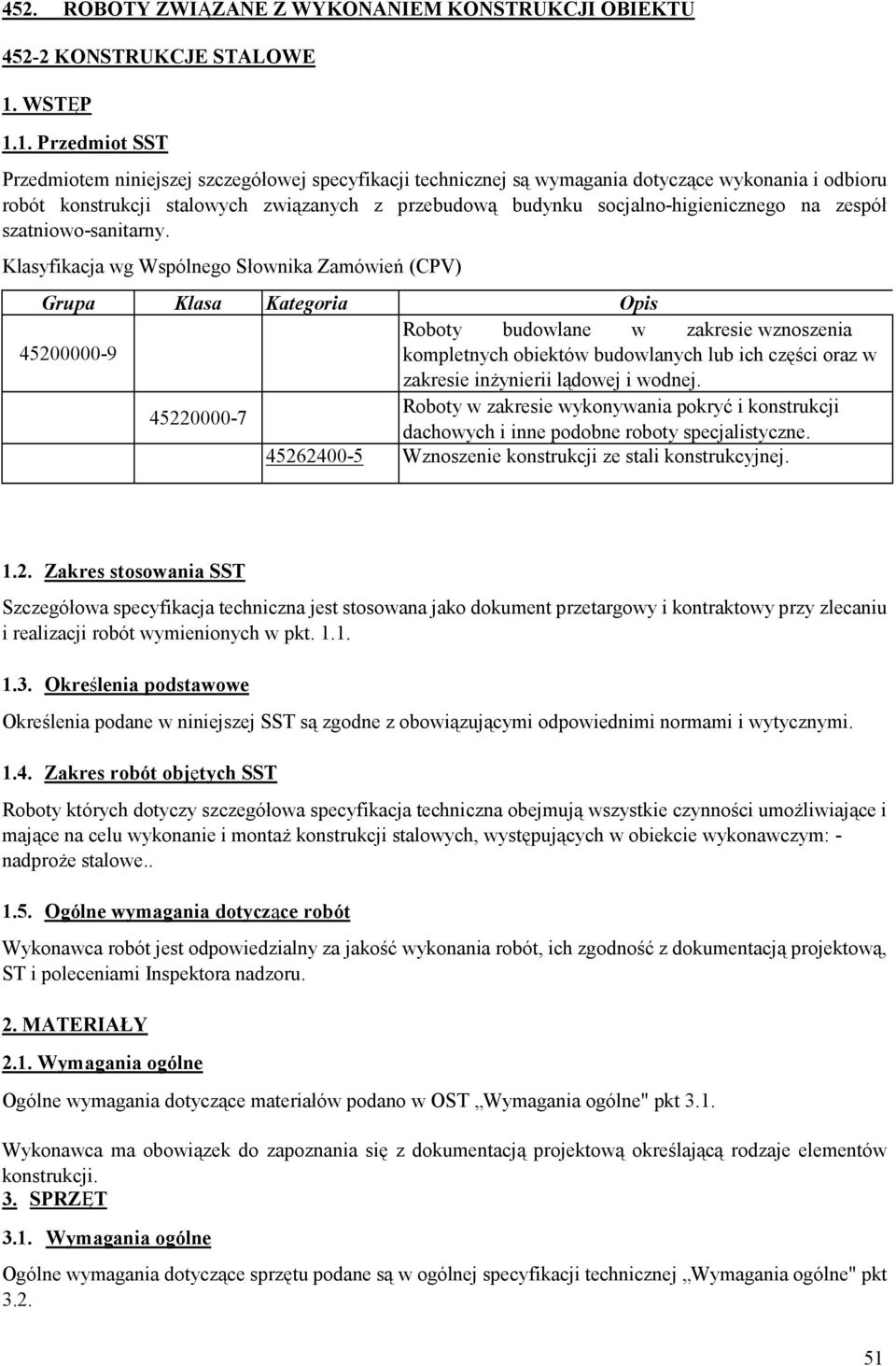 452. ROBOTY ZWIĄZANE Z WYKONANIEM KONSTRUKCJI OBIEKTU

452-2 KONSTRUKCJE STALOWE

1. WSTĘP

1.1. Przedmiot SST

Przedmiotem niniejszej szczegółowej specyfikacji technicznej są wymagania dotyczące wykonania i odbioru robót konstrukcji stalowych związanych z przebudową budynku socjalno-higienicznego na zespół szatniowo-sanitarny.

Klasyfikacja wg Wspólnego Słownika Zamówień (CPV)

| Grupa | Klasa | Kategoria | Opis |
|---|---|---|---|
| 45200000-9 | | | Roboty budowlane w zakresie wznoszenia kompletnych obiektów budowlanych lub ich części oraz w zakresie inżynierii lądowej i wodnej. |
| | 45220000-7 | | Roboty w zakresie wykonywania pokryć i konstrukcji dachowych i inne podobne roboty specjalistyczne. |
| | | 45262400-5 | Wznoszenie konstrukcji ze stali konstrukcyjnej. |

1.2. Zakres stosowania SST

Szczegółowa specyfikacja techniczna jest stosowana jako dokument przetargowy i kontraktowy przy zlecaniu i realizacji robót wymienionych w pkt. 1.1.

1.3. Określenia podstawowe

Określenia podane w niniejszej SST są zgodne z obowiązującymi odpowiednimi normami i wytycznymi.

1.4. Zakres robót objętych SST

Roboty których dotyczy szczegółowa specyfikacja techniczna obejmują wszystkie czynności umożliwiające i mające na celu wykonanie i montaż konstrukcji stalowych, występujących w obiekcie wykonawczym: - nadproże stalowe..

1.5. Ogólne wymagania dotyczące robót

Wykonawca robót jest odpowiedzialny za jakość wykonania robót, ich zgodność z dokumentacją projektową, ST i poleceniami Inspektora nadzoru.

2. MATERIAŁY

2.1. Wymagania ogólne

Ogólne wymagania dotyczące materiałów podano w OST „Wymagania ogólne" pkt 3.1.

Wykonawca ma obowiązek do zapoznania się z dokumentacją projektową określającą rodzaje elementów konstrukcji.

3. SPRZĘT

3.1. Wymagania ogólne

Ogólne wymagania dotyczące sprzętu podane są w ogólnej specyfikacji technicznej „Wymagania ogólne" pkt 3.2.

51